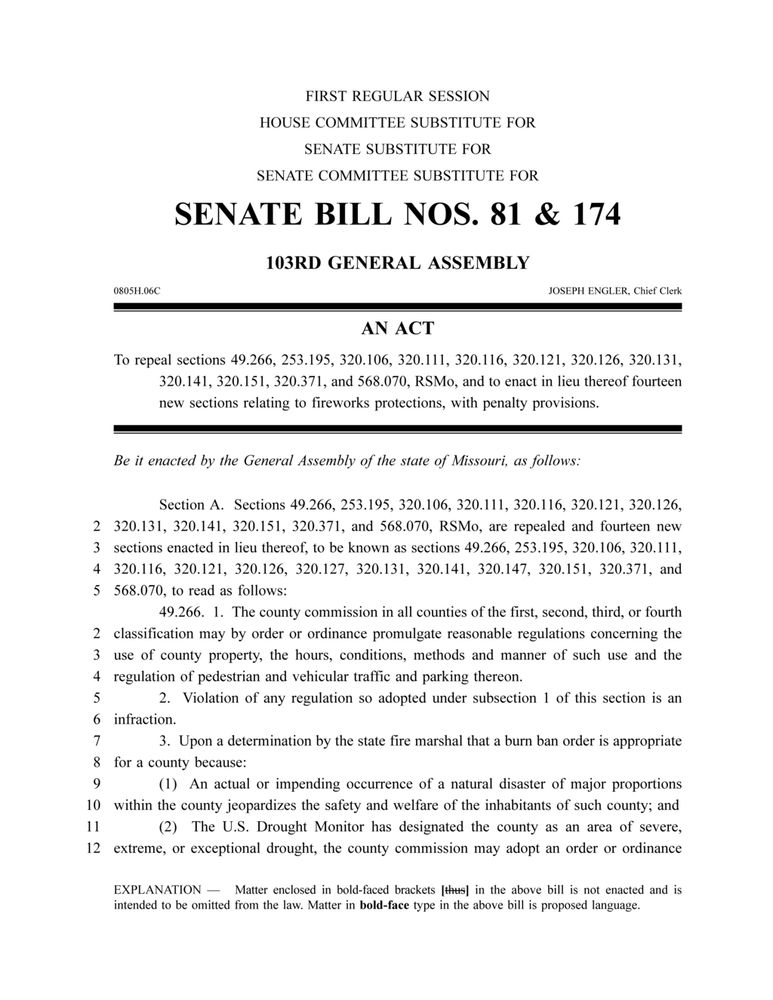 FIRST REGULAR SESSION

HOUSE COMMITTEE SUBSTITUTE FOR

SENATE SUBSTITUTE FOR

SENATE COMMITTEE SUBSTITUTE FOR

SENATE BILL NOS. 81 & 174

103RD GENERAL ASSEMBLY

0805H.06C

JOSEPH ENGLER, Chief Clerk

AN ACT

To repeal sections 49.266, 253.195, 320.106, 320.111, 320.116, 320.121, 320.126, 320.131, 320.141, 320.151, 320.371, and 568.070, RSMo, and to enact in lieu thereof fourteen new sections relating to fireworks protections, with penalty provisions.

Be it enacted by the General Assembly of the state of Missouri, as follows:

Section A. Sections 49.266, 253.195, 320.106, 320.111, 320.116, 320.121, 320.126, 2 320.131, 320.141, 320.151, 320.371, and 568.070, RSMo, are repealed and fourteen new 3 sections enacted in lieu thereof, to be known as sections 49.266, 253.195, 320.106, 320.111, 4 320.116, 320.121, 320.126, 320.127, 320.131, 320.141, 320.147, 320.151, 320.371, and 5 568.070, to read as follows:

49.266. 1. The county commission in all counties of the first, second, third, or fourth 2 classification may by order or ordinance promulgate reasonable regulations concerning the 3 use of county property, the hours, conditions, methods and manner of such use and the 4 regulation of pedestrian and vehicular traffic and parking thereon.

5 2. Violation of any regulation so adopted under subsection 1 of this section is an 6 infraction.

7 3. Upon a determination by the state fire marshal that a burn ban order is appropriate 8 for a county because:

9 (1) An actual or impending occurrence of a natural disaster of major proportions 10 within the county jeopardizes the safety and welfare of the inhabitants of such county; and

11 (2) The U.S. Drought Monitor has designated the county as an area of severe, 12 extreme, or exceptional drought, the county commission may adopt an order or ordinance

EXPLANATION — Matter enclosed in bold-faced brackets [thus] in the above bill is not enacted and is intended to be omitted from the law. Matter in bold-face type in the above bill is proposed language.